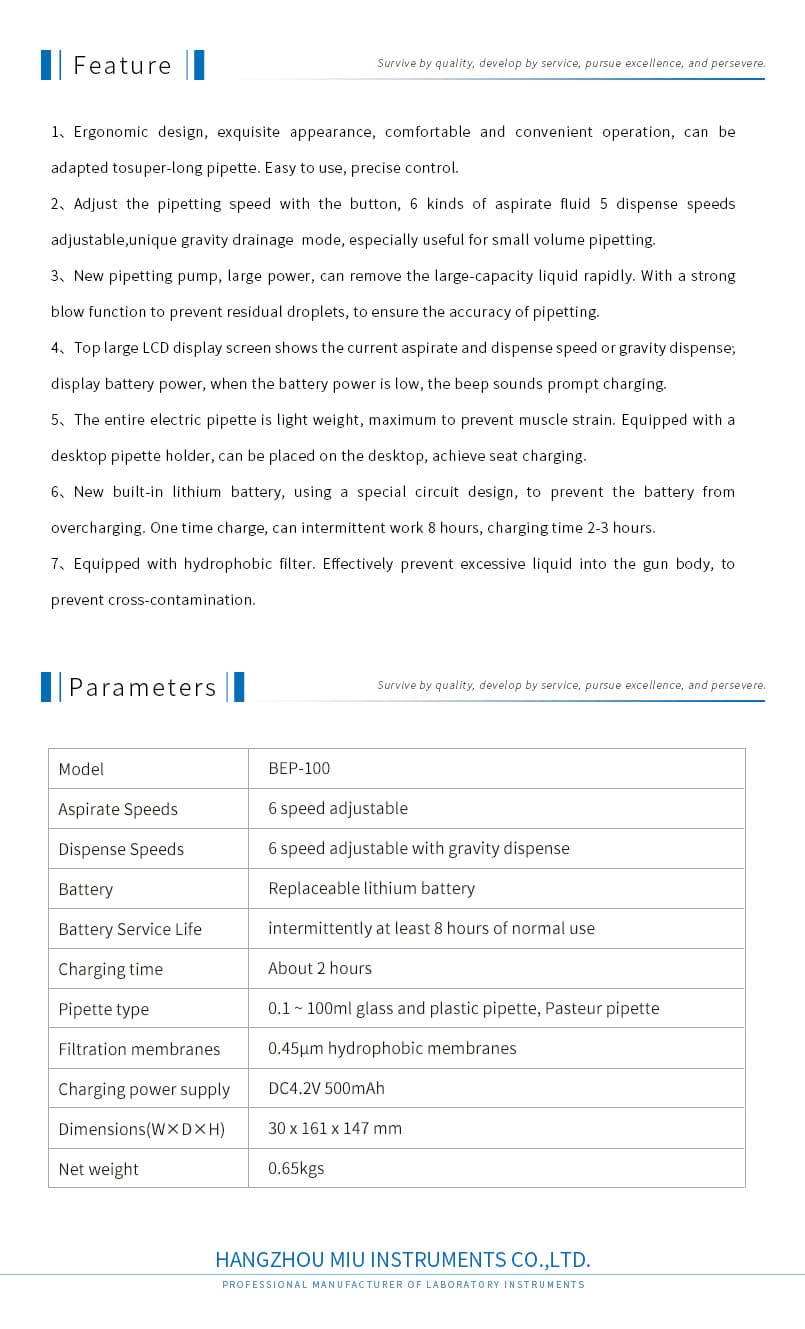 Feature

Survive by quality, develop by service, pursue excellence, and persevere.

1、Ergonomic design, exquisite appearance, comfortable and convenient operation, can be adapted tosuper-long pipette. Easy to use, precise control.

2、Adjust the pipetting speed with the button, 6 kinds of aspirate fluid 5 dispense speeds adjustable,unique gravity drainage mode, especially useful for small volume pipetting.

3、New pipetting pump, large power, can remove the large-capacity liquid rapidly. With a strong blow function to prevent residual droplets, to ensure the accuracy of pipetting.

4、Top large LCD display screen shows the current aspirate and dispense speed or gravity dispense; display battery power, when the battery power is low, the beep sounds prompt charging.

5、The entire electric pipette is light weight, maximum to prevent muscle strain. Equipped with a desktop pipette holder, can be placed on the desktop, achieve seat charging.

6、New built-in lithium battery, using a special circuit design, to prevent the battery from overcharging. One time charge, can intermittent work 8 hours, charging time 2-3 hours.

7、Equipped with hydrophobic filter. Effectively prevent excessive liquid into the gun body, to prevent cross-contamination.

Parameters

Survive by quality, develop by service, pursue excellence, and persevere.

| Model | BEP-100 |
|---|---|
| Aspirate Speeds | 6 speed adjustable |
| Dispense Speeds | 6 speed adjustable with gravity dispense |
| Battery | Replaceable lithium battery |
| Battery Service Life | intermittently at least 8 hours of normal use |
| Charging time | About 2 hours |
| Pipette type | 0.1 ~ 100ml glass and plastic pipette, Pasteur pipette |
| Filtration membranes | 0.45μm hydrophobic membranes |
| Charging power supply | DC4.2V 500mAh |
| Dimensions(W×D×H) | 30 x 161 x 147 mm |
| Net weight | 0.65kgs |

HANGZHOU MIU INSTRUMENTS CO.,LTD.
PROFESSIONAL MANUFACTURER OF LABORATORY INSTRUMENTS